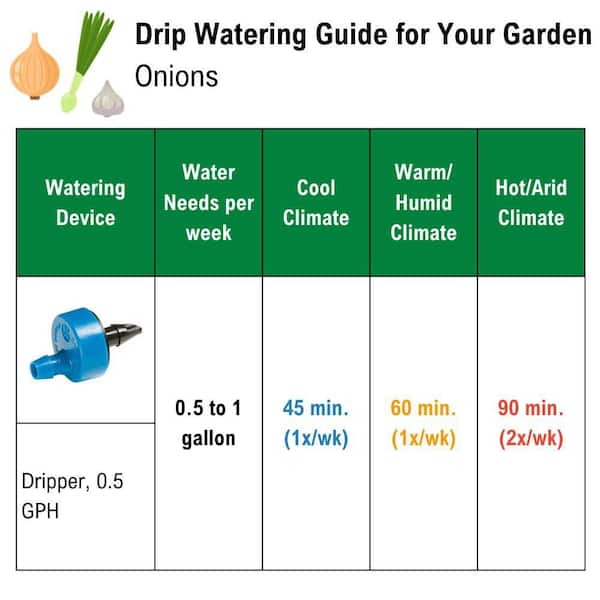 Drip Watering Guide for Your Garden
Onions

| Watering Device | Water Needs per week | Cool Climate | Warm/ Humid Climate | Hot/Arid Climate |
|---|---|---|---|---|
| Dripper, 0.5 GPH | 0.5 to 1 gallon | 45 min. (1x/wk) | 60 min. (1x/wk) | 90 min. (2x/wk) |